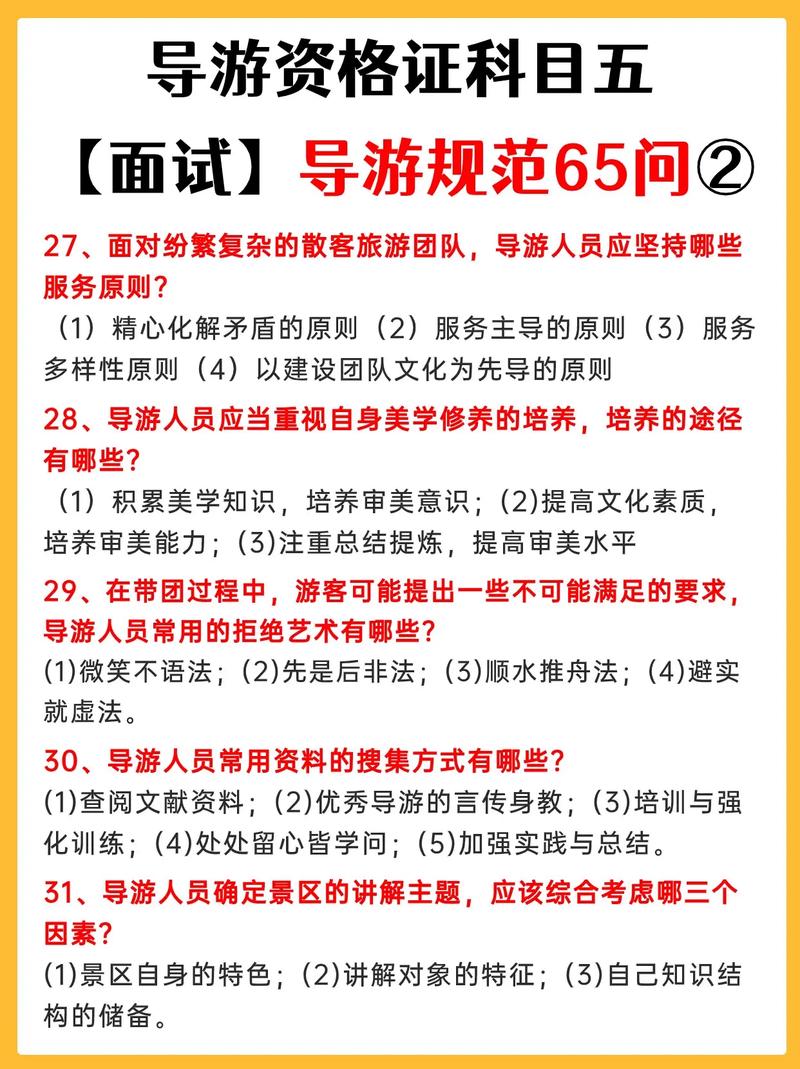 导游资格证科目五

【面试】导游规范65问②

27、面对纷繁复杂的散客旅游团队，导游人员应坚持哪些服务原则？

（1）精心化解矛盾的原则（2）服务主导的原则（3）服务多样性原则（4）以建设团队文化为先导的原则

28、导游人员应当重视自身美学修养的培养，培养的途径有哪些？

（1）积累美学知识，培养审美意识；(2)提高文化素质，培养审美能力；(3)注重总结提炼，提高审美水平

29、在带团过程中，游客可能提出一些不可能满足的要求，导游人员常用的拒绝艺术有哪些？

(1)微笑不语法；(2)先是后非法；(3)顺水推舟法；(4)避实就虚法。

30、导游人员常用资料的搜集方式有哪些？

(1)查阅文献资料；(2)优秀导游的言传身教；(3)培训与强化训练；(4)处处留心皆学问；(5)加强实践与总结。

31、导游人员确定景区的讲解主题，应该综合考虑哪三个因素？

(1)景区自身的特色；(2)讲解对象的特征；(3)自己知识结构的储备。